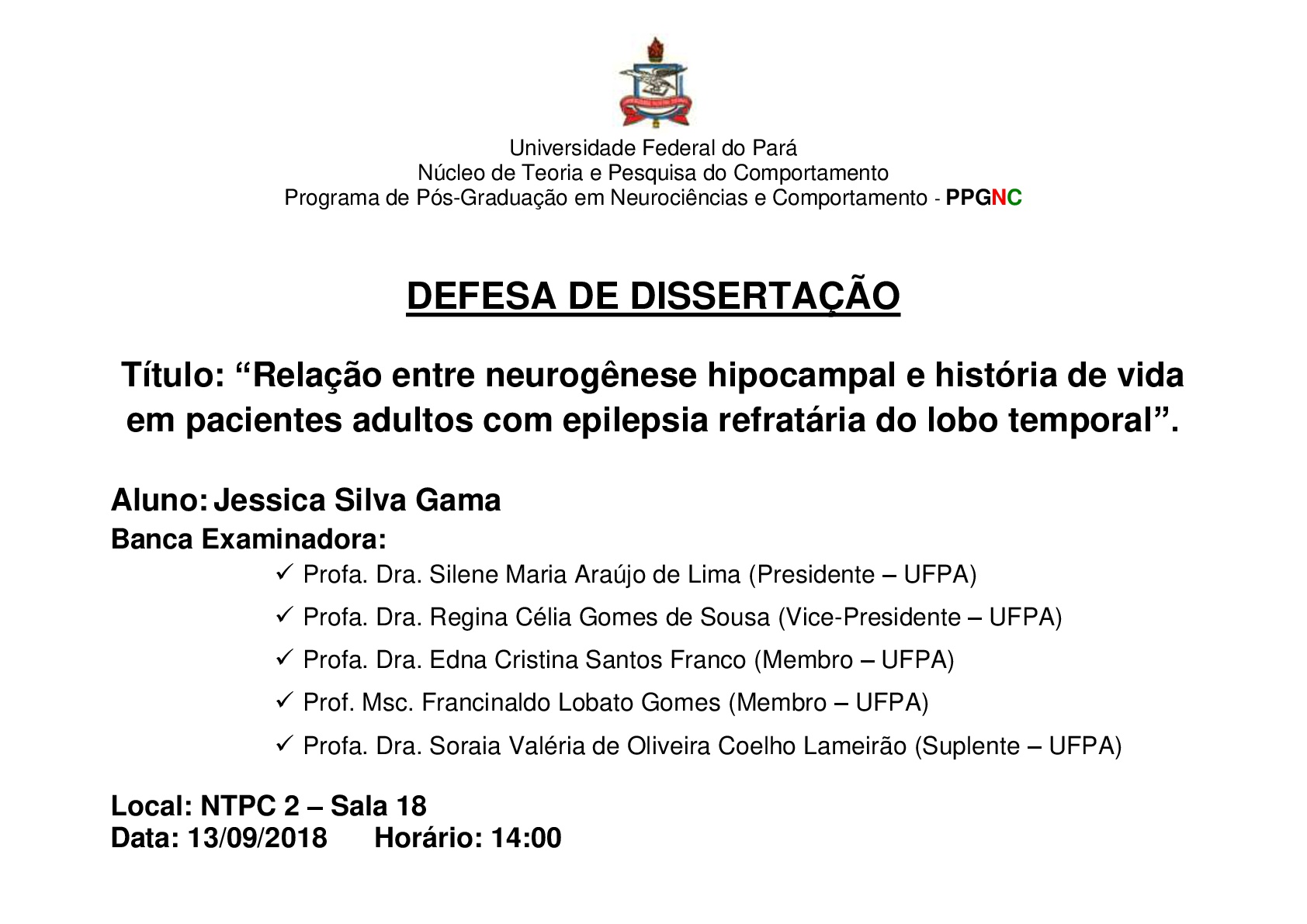 Universidade Federal do Pará
Núcleo de Teoria e Pesquisa do Comportamento
Programa de Pós-Graduação em Neurociências e Comportamento - PPGNC

DEFESA DE DISSERTAÇÃO

Título: “Relação entre neurogênese hipocampal e história de vida em pacientes adultos com epilepsia refratária do lobo temporal”.

Aluno: Jessica Silva Gama
Banca Examinadora:
✓ Profa. Dra. Silene Maria Araújo de Lima (Presidente – UFPA)
✓ Profa. Dra. Regina Célia Gomes de Sousa (Vice-Presidente – UFPA)
✓ Profa. Dra. Edna Cristina Santos Franco (Membro – UFPA)
✓ Prof. Msc. Francinaldo Lobato Gomes (Membro – UFPA)
✓ Profa. Dra. Soraia Valéria de Oliveira Coelho Lameirão (Suplente – UFPA)

Local: NTPC 2 – Sala 18
Data: 13/09/2018 Horário: 14:00